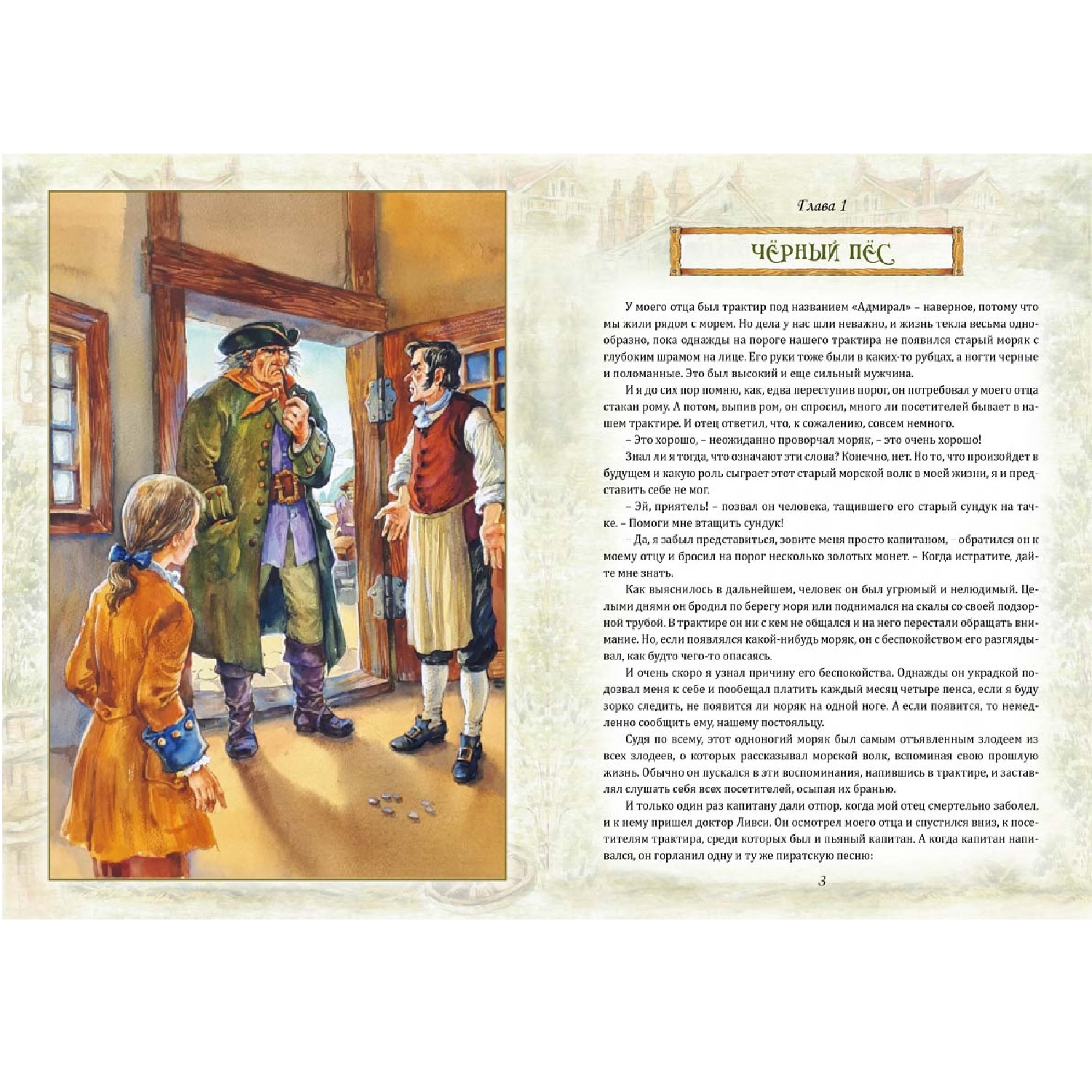 Глава 1

ЧЁРНЫЙ ПЁС

У моего отца был трактир под названием «Адмирал» – наверное, потому что мы жили рядом с морем. Но дела у нас шли неважно, и жизнь текла весьма однообразно, пока однажды на пороге нашего трактира не появился старый моряк с глубоким шрамом на лице. Его руки тоже были в каких-то рубцах, а ногти черные и поломанные. Это был высокий и еще сильный мужчина.

И я до сих пор помню, как, едва переступив порог, он потребовал у моего отца стакан рому. А потом, выпив ром, он спросил, много ли посетителей бывает в нашем трактире. И отец ответил, что, к сожалению, совсем немного.

– Это хорошо, – неожиданно проворчал моряк, – это очень хорошо!

Знал ли я тогда, что означают эти слова? Конечно, нет. Но то, что произойдет в будущем и какую роль сыграет этот старый морской волк в моей жизни, я и представить себе не мог.

– Эй, приятель! – позвал он человека, тащившего его старый сундук на тачке. – Помоги мне втащить сундук!

– Да, я забыл представиться, зовите меня просто капитаном, – обратился он к моему отцу и бросил на порог несколько золотых монет. – Когда истратите, дайте мне знать.

Как выяснилось в дальнейшем, человек он был угрюмый и нелюдимый. Целыми днями он бродил по берегу моря или поднимался на скалы со своей подзорной трубой. В трактире он ни с кем не общался и на него перестали обращать внимание. Но, если появлялся какой-нибудь моряк, он с беспокойством его разглядывал, как будто чего-то опасаясь.

И очень скоро я узнал причину его беспокойства. Однажды он украдкой подозвал меня к себе и пообещал платить каждый месяц четыре пенса, если я буду зорко следить, не появится ли моряк на одной ноге. А если появится, то немедленно сообщить ему, нашему постояльцу.

Судя по всему, этот одноногий моряк был самым отъявленным злодеем из всех злодеев, о которых рассказывал морской волк, вспоминая свою прошлую жизнь. Обычно он пускался в эти воспоминания, напившись в трактире, и заставлял слушать себя всех посетителей, осыпая их бранью.

И только один раз капитану дали отпор, когда мой отец смертельно заболел, и к нему пришел доктор Ливси. Он осмотрел моего отца и спустился вниз, к посетителям трактира, среди которых был и пьяный капитан. А когда капитан напивался, он горланил одну и ту же пиратскую песню:

3